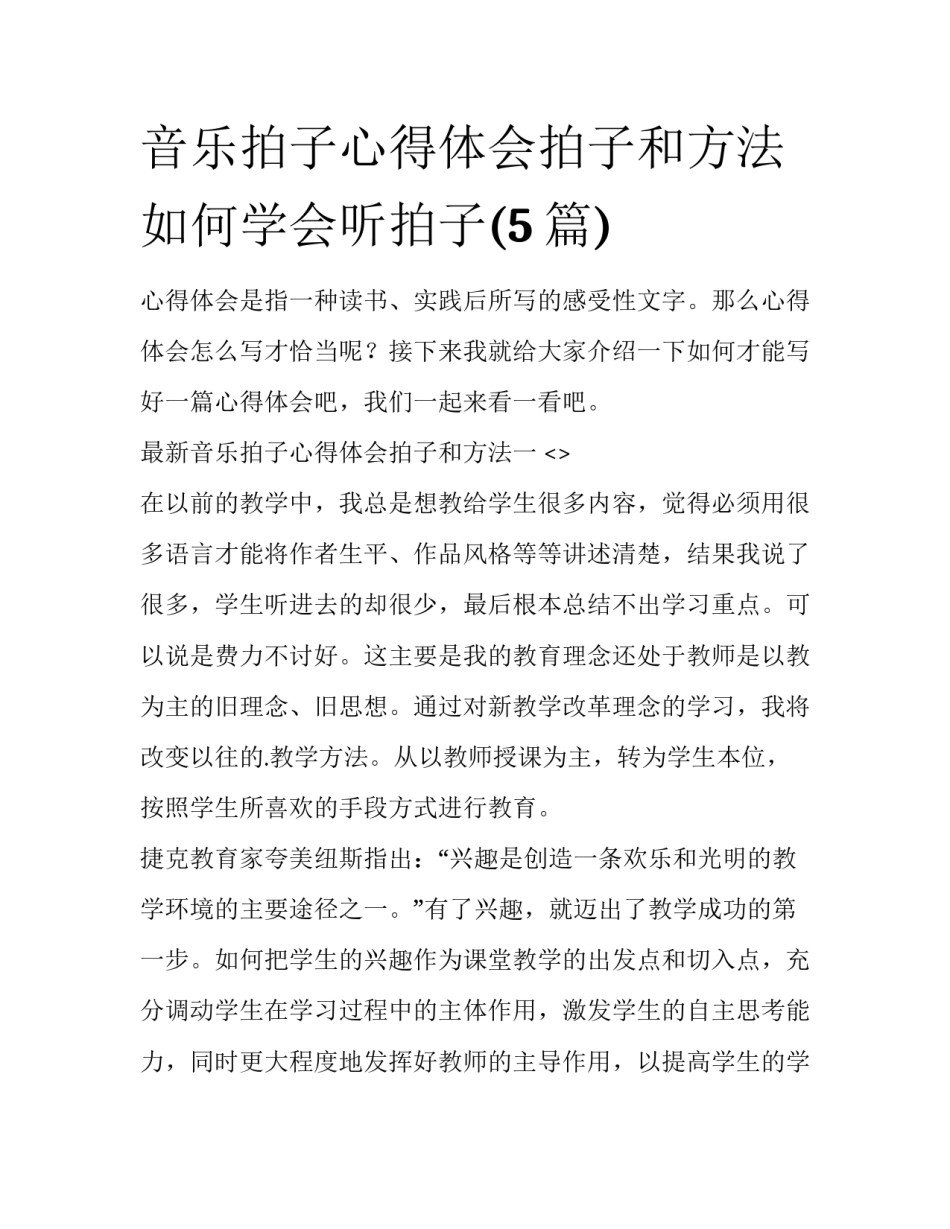 音乐拍子心得体会拍子和方法如何学会听拍子(5 篇)

心得体会是指一种读书、实践后所写的感受性文字。那么心得体会怎么写才恰当呢？接下来我就给大家介绍一下如何才能写好一篇心得体会吧，我们一起来看一看吧。

最新音乐拍子心得体会拍子和方法一 <>

在以前的教学中，我总是想教给学生很多内容，觉得必须用很多语言才能将作者生平、作品风格等等讲述清楚，结果我说了很多，学生听进去的却很少，最后根本总结不出学习重点。可以说是费力不讨好。这主要是我的教育理念还处于教师是以教为主的旧理念、旧思想。通过对新教学改革理念的学习，我将改变以往的.教学方法。从以教师授课为主，转为学生本位，按照学生所喜欢的手段方式进行教育。

捷克教育家夸美纽斯指出：“兴趣是创造一条欢乐和光明的教学环境的主要途径之一。”有了兴趣，就迈出了教学成功的第一步。如何把学生的兴趣作为课堂教学的出发点和切入点，充分调动学生在学习过程中的主体作用，激发学生的自主思考能力，同时更大程度地发挥好教师的主导作用，以提高学生的学